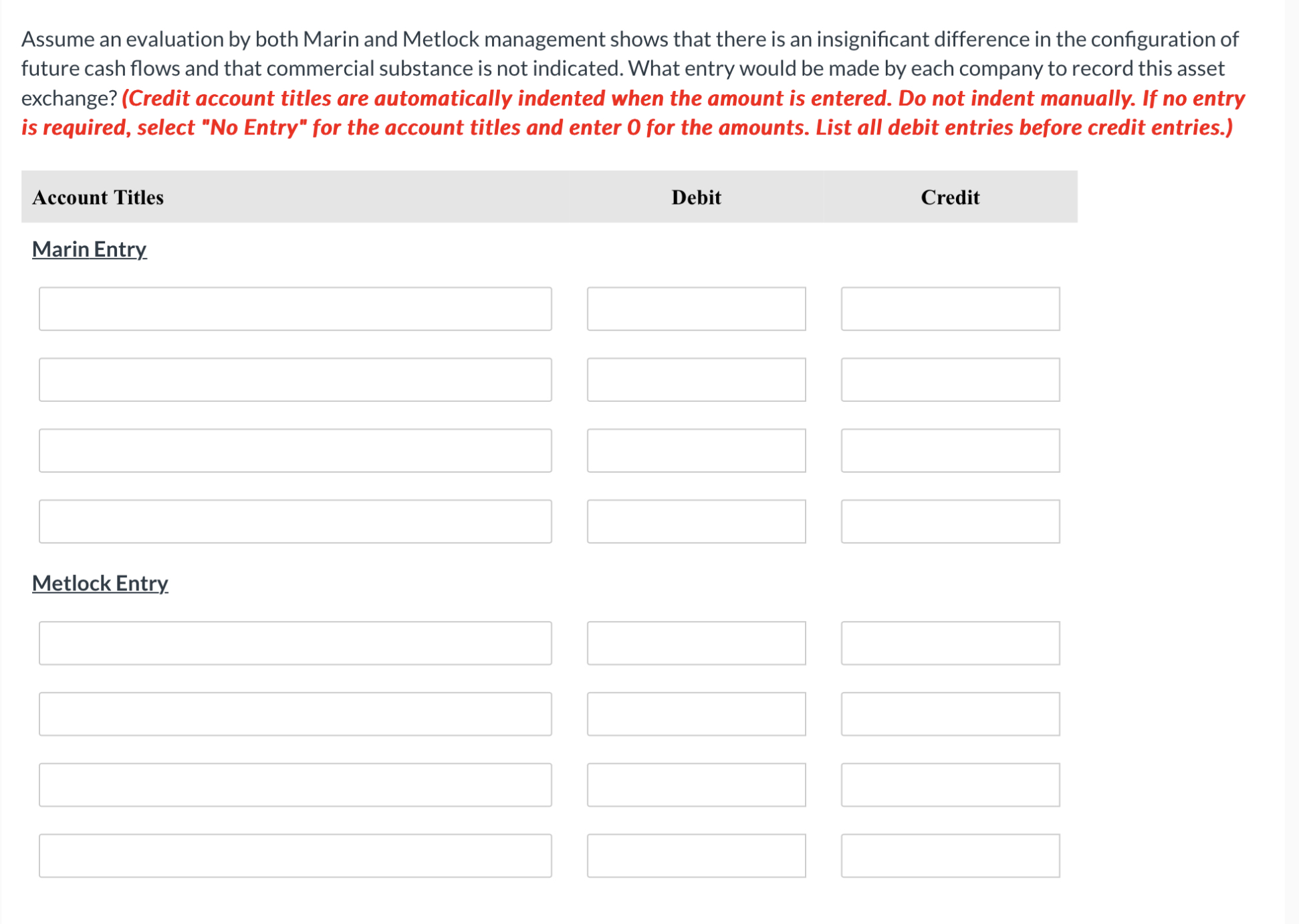 Assume an evaluation by both Marin and Metlock management shows that there is an insignificant difference in the configuration of future cash flows and that commercial substance is not indicated. What entry would be made by each company to record this asset exchange? (Credit account titles are automatically indented when the amount is entered. Do not indent manually. If no entry is required, select "No Entry" for the account titles and enter 0 for the amounts. List all debit entries before credit entries.)

| Account Titles | Debit | Credit |
|---|---|---|
| Marin Entry | | |
| | | |
| | | |
| | | |
| | | |
| Metlock Entry | | |
| | | |
| | | |
| | | |
| | | |